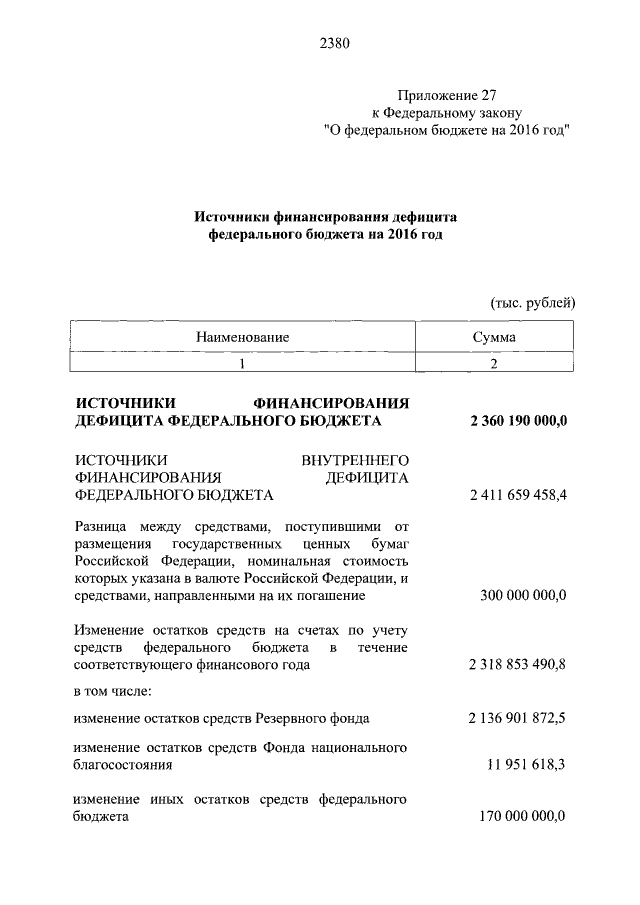 2380

Приложение 27
к Федеральному закону
"О федеральном бюджете на 2016 год"

**Источники финансирования дефицита федерального бюджета на 2016 год**

(тыс. рублей)

| Наименование | Сумма |
|---|---|
| 1 | 2 |
| **ИСТОЧНИКИ ФИНАНСИРОВАНИЯ ДЕФИЦИТА ФЕДЕРАЛЬНОГО БЮДЖЕТА** | **2 360 190 000,0** |
| ИСТОЧНИКИ ВНУТРЕННЕГО ФИНАНСИРОВАНИЯ ДЕФИЦИТА ФЕДЕРАЛЬНОГО БЮДЖЕТА | 2 411 659 458,4 |
| Разница между средствами, поступившими от размещения государственных ценных бумаг Российской Федерации, номинальная стоимость которых указана в валюте Российской Федерации, и средствами, направленными на их погашение | 300 000 000,0 |
| Изменение остатков средств на счетах по учету средств федерального бюджета в течение соответствующего финансового года | 2 318 853 490,8 |
| в том числе: | |
| изменение остатков средств Резервного фонда | 2 136 901 872,5 |
| изменение остатков средств Фонда национального благосостояния | 11 951 618,3 |
| изменение иных остатков средств федерального бюджета | 170 000 000,0 |